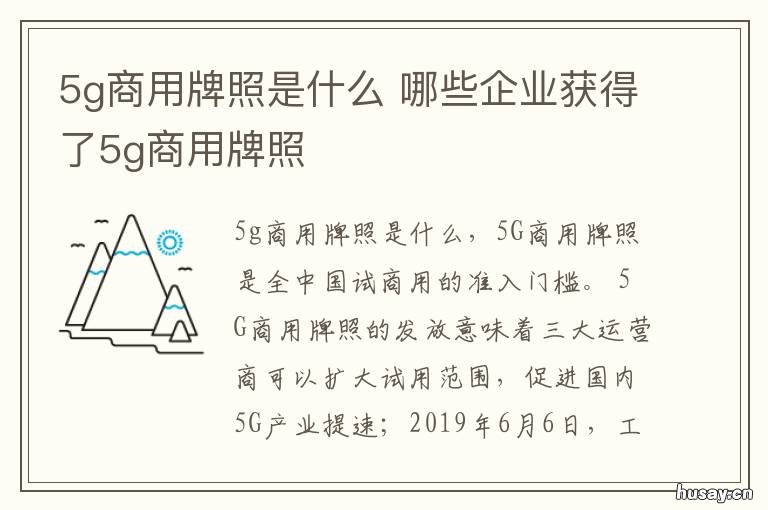 5g商用牌照是什么 哪些企业获得了5g商用牌照

5g商用牌照是什么，5G商用牌照是全中国试商用的准入门槛。5G商用牌照的发放意味着三大运营商可以扩大试用范围，促进国内5G产业提速；2019年6月6日，工

husay.cn